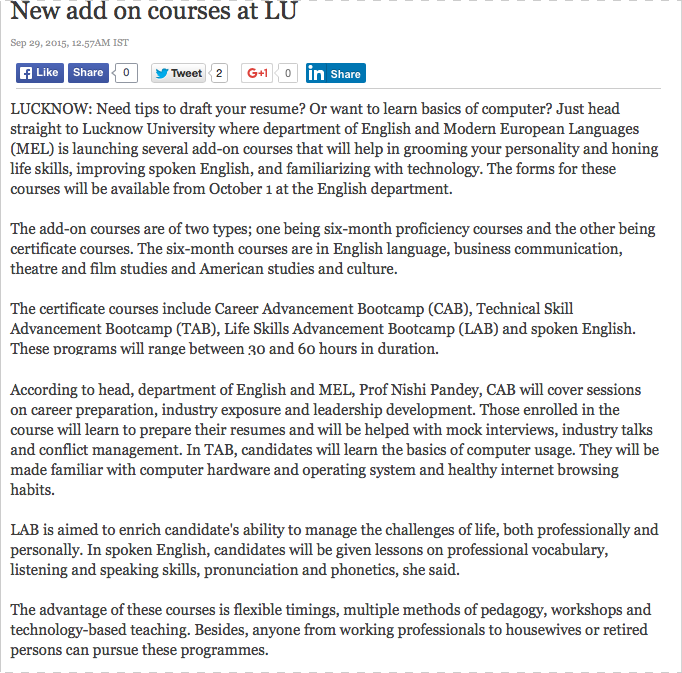 New add on courses at LU

Sep 29, 2015, 12.57AM IST

Like Share 0 Tweet 2 G+1 0 in Share

LUCKNOW: Need tips to draft your resume? Or want to learn basics of computer? Just head straight to Lucknow University where department of English and Modern European Languages (MEL) is launching several add-on courses that will help in grooming your personality and honing life skills, improving spoken English, and familiarizing with technology. The forms for these courses will be available from October 1 at the English department.

The add-on courses are of two types; one being six-month proficiency courses and the other being certificate courses. The six-month courses are in English language, business communication, theatre and film studies and American studies and culture.

The certificate courses include Career Advancement Bootcamp (CAB), Technical Skill Advancement Bootcamp (TAB), Life Skills Advancement Bootcamp (LAB) and spoken English. These programs will range between 30 and 60 hours in duration.

According to head, department of English and MEL, Prof Nishi Pandey, CAB will cover sessions on career preparation, industry exposure and leadership development. Those enrolled in the course will learn to prepare their resumes and will be helped with mock interviews, industry talks and conflict management. In TAB, candidates will learn the basics of computer usage. They will be made familiar with computer hardware and operating system and healthy internet browsing habits.

LAB is aimed to enrich candidate's ability to manage the challenges of life, both professionally and personally. In spoken English, candidates will be given lessons on professional vocabulary, listening and speaking skills, pronunciation and phonetics, she said.

The advantage of these courses is flexible timings, multiple methods of pedagogy, workshops and technology-based teaching. Besides, anyone from working professionals to housewives or retired persons can pursue these programmes.